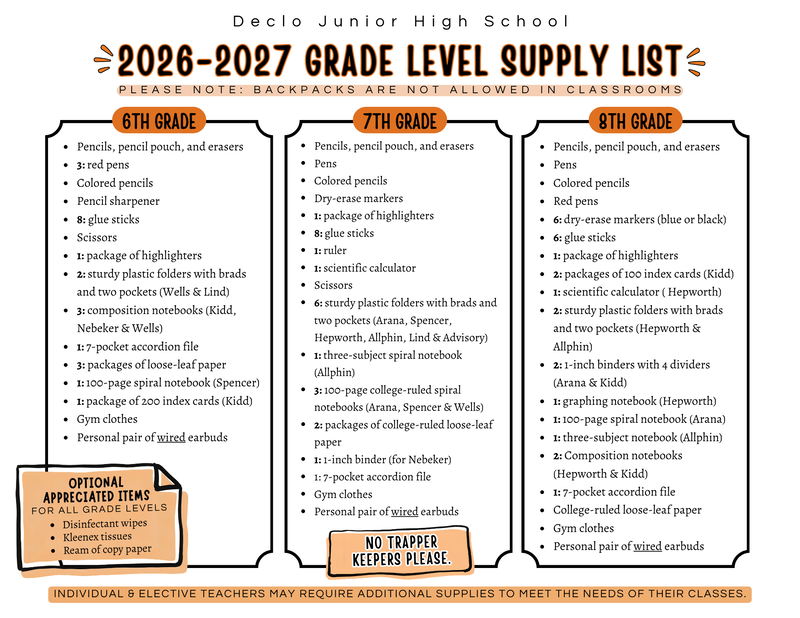 Declo Junior High School

2026-2027 GRADE LEVEL SUPPLY LIST

PLEASE NOTE: BACKPACKS ARE NOT ALLOWED IN CLASSROOMS

6TH GRADE

- Pencils, pencil pouch, and erasers
- 3: red pens
- Colored pencils
- Pencil sharpener
- 8: glue sticks
- Scissors
- 1: package of highlighters
- 2: sturdy plastic folders with brads and two pockets (Wells & Lind)
- 3: composition notebooks (Kidd, Nebeker & Wells)
- 1: 7-pocket accordion file
- 3: packages of loose-leaf paper
- 1: 100-page spiral notebook (Spencer)
- 1: package of 200 index cards (Kidd)
- Gym clothes
- Personal pair of wired earbuds

OPTIONAL APPRECIATED ITEMS FOR ALL GRADE LEVELS
- Disinfectant wipes
- Kleenex tissues
- Ream of copy paper

7TH GRADE

- Pencils, pencil pouch, and erasers
- Pens
- Colored pencils
- Dry-erase markers
- 1: package of highlighters
- 8: glue sticks
- 1: ruler
- 1: scientific calculator
- Scissors
- 6: sturdy plastic folders with brads and two pockets (Arana, Spencer, Hepworth, Allphin, Lind & Advisory)
- 1: three-subject spiral notebook (Allphin)
- 3: 100-page college-ruled spiral notebooks (Arana, Spencer & Wells)
- 2: packages of college-ruled loose-leaf paper
- 1: 1-inch binder (for Nebeker)
- 1: 7-pocket accordion file
- Gym clothes
- Personal pair of wired earbuds

NO TRAPPER KEEPERS PLEASE.

8TH GRADE

- Pencils, pencil pouch, and erasers
- Pens
- Colored pencils
- Red pens
- 6: dry-erase markers (blue or black)
- 6: glue sticks
- 1: package of highlighters
- 2: packages of 100 index cards (Kidd)
- 1: scientific calculator ( Hepworth)
- 2: sturdy plastic folders with brads and two pockets (Hepworth & Allphin)
- 2: 1-inch binders with 4 dividers (Arana & Kidd)
- 1: graphing notebook (Hepworth)
- 1: 100-page spiral notebook (Arana)
- 1: three-subject notebook (Allphin)
- 2: Composition notebooks (Hepworth & Kidd)
- 1: 7-pocket accordion file
- College-ruled loose-leaf paper
- Gym clothes
- Personal pair of wired earbuds

INDIVIDUAL & ELECTIVE TEACHERS MAY REQUIRE ADDITIONAL SUPPLIES TO MEET THE NEEDS OF THEIR CLASSES.